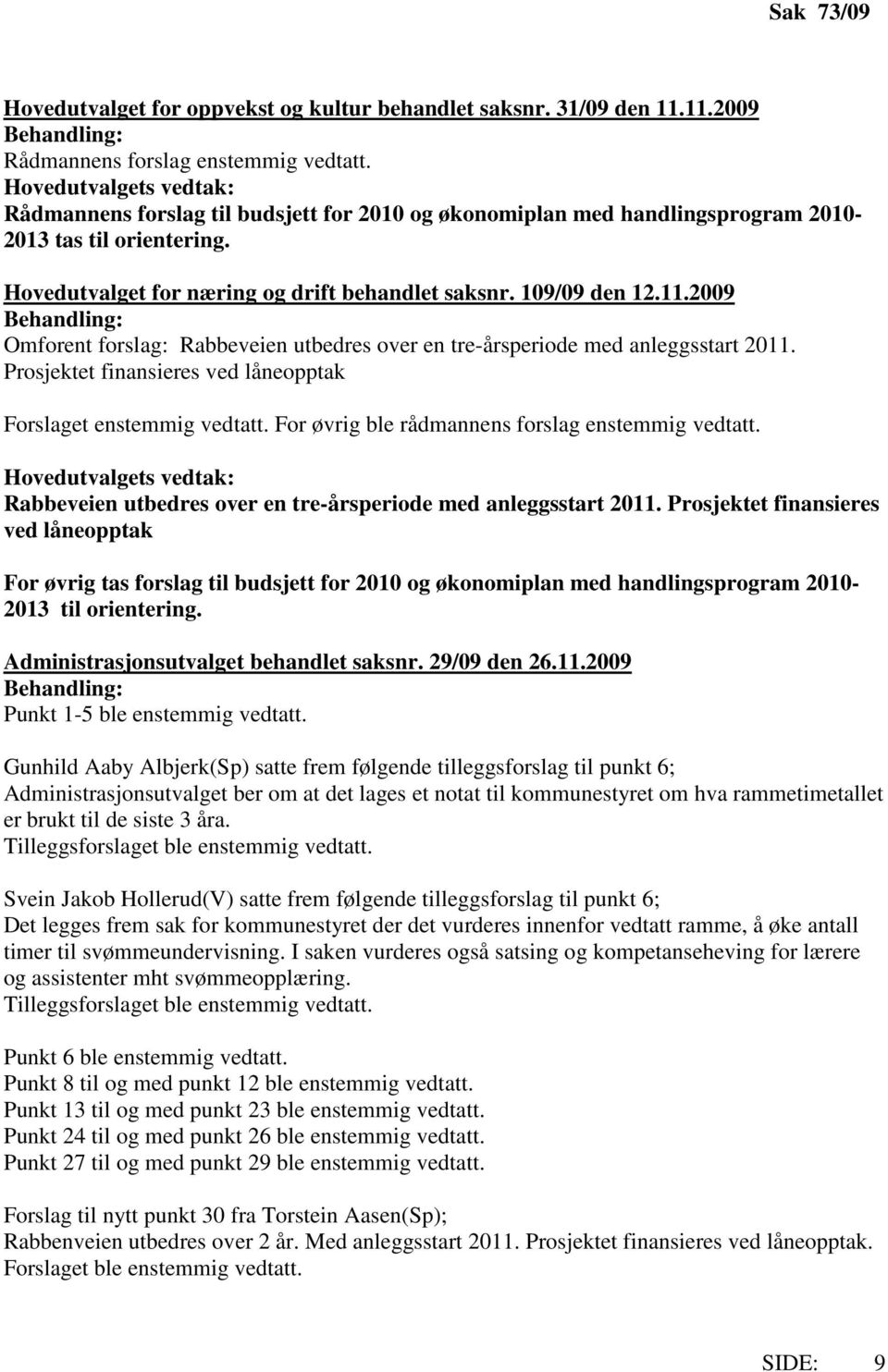 Sak 73/09

Hovedutvalget for oppvekst og kultur behandlet saksnr. 31/09 den 11.11.2009
Behandling:
Rådmannens forslag enstemmig vedtatt.
Hovedutvalgets vedtak:
Rådmannens forslag til budsjett for 2010 og økonomiplan med handlingsprogram 2010-2013 tas til orientering.

Hovedutvalget for næring og drift behandlet saksnr. 109/09 den 12.11.2009
Behandling:
Omforent forslag: Rabbeveien utbedres over en tre-årsperiode med anleggsstart 2011. Prosjektet finansieres ved låneopptak

Forslaget enstemmig vedtatt. For øvrig ble rådmannens forslag enstemmig vedtatt.

Hovedutvalgets vedtak:
Rabbeveien utbedres over en tre-årsperiode med anleggsstart 2011. Prosjektet finansieres ved låneopptak

For øvrig tas forslag til budsjett for 2010 og økonomiplan med handlingsprogram 2010-2013 til orientering.

Administrasjonsutvalget behandlet saksnr. 29/09 den 26.11.2009
Behandling:
Punkt 1-5 ble enstemmig vedtatt.

Gunhild Aaby Albjerk(Sp) satte frem følgende tilleggsforslag til punkt 6;
Administrasjonsutvalget ber om at det lages et notat til kommunestyret om hva rammetimetallet er brukt til de siste 3 åra.
Tilleggsforslaget ble enstemmig vedtatt.

Svein Jakob Hollerud(V) satte frem følgende tilleggsforslag til punkt 6;
Det legges frem sak for kommunestyret der det vurderes innenfor vedtatt ramme, å øke antall timer til svømmeundervisning. I saken vurderes også satsing og kompetanseheving for lærere og assistenter mht svømmeopplæring.
Tilleggsforslaget ble enstemmig vedtatt.

Punkt 6 ble enstemmig vedtatt.
Punkt 8 til og med punkt 12 ble enstemmig vedtatt.
Punkt 13 til og med punkt 23 ble enstemmig vedtatt.
Punkt 24 til og med punkt 26 ble enstemmig vedtatt.
Punkt 27 til og med punkt 29 ble enstemmig vedtatt.

Forslag til nytt punkt 30 fra Torstein Aasen(Sp);
Rabbenveien utbedres over 2 år. Med anleggsstart 2011. Prosjektet finansieres ved låneopptak.
Forslaget ble enstemmig vedtatt.

SIDE: 9